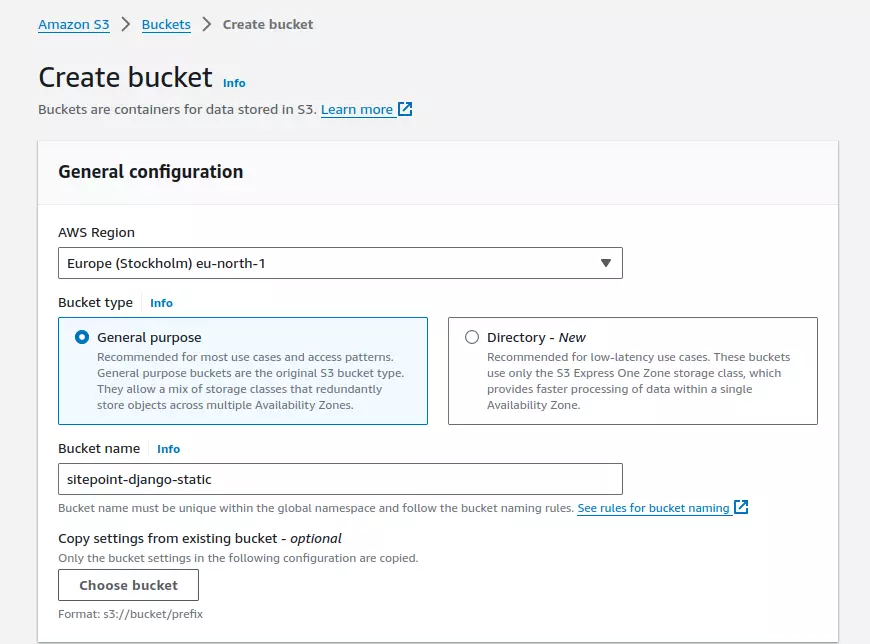 Amazon S3 > Buckets > Create bucket

Create bucket Info

Buckets are containers for data stored in S3. Learn more

General configuration

AWS Region

Europe (Stockholm) eu-north-1

Bucket type Info

General purpose
Recommended for most use cases and access patterns. General purpose buckets are the original S3 bucket type. They allow a mix of storage classes that redundantly store objects across multiple Availability Zones.

Directory - New
Recommended for low-latency use cases. These buckets use only the S3 Express One Zone storage class, which provides faster processing of data within a single Availability Zone.

Bucket name Info

sitepoint-django-static

Bucket name must be unique within the global namespace and follow the bucket naming rules. See rules for bucket naming

Copy settings from existing bucket - optional

Only the bucket settings in the following configuration are copied.

Choose bucket

Format: s3://bucket/prefix